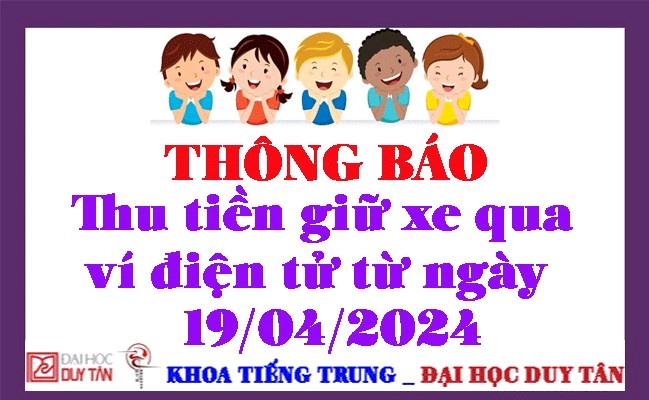 THÔNG BÁO
Thu tiền giữ xe qua ví điện tử từ ngày 19/04/2024

ĐẠI HỌC DUY TÂN

KHOA TIẾNG TRUNG _ ĐẠI HỌC DUY TÂN